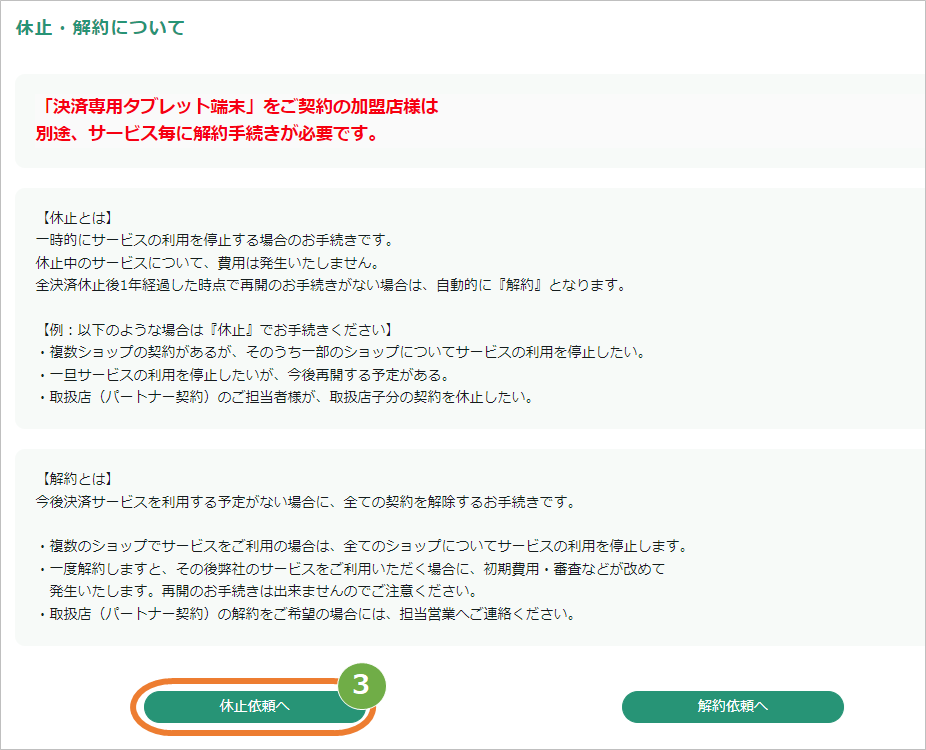 休止・解約について

「決済専用タブレット端末」をご契約の加盟店様は
別途、サービス毎に解約手続きが必要です。

【休止とは】
一時的にサービスの利用を停止する場合のお手続きです。
休止中のサービスについて、費用は発生いたしません。
全決済休止後1年経過した時点で再開のお手続きがない場合は、自動的に『解約』となります。

【例：以下のような場合は『休止』でお手続きください】
・複数ショップの契約があるが、そのうち一部のショップについてサービスの利用を停止したい。
・一旦サービスの利用を停止したいが、今後再開する予定がある。
・取扱店（パートナー契約）のご担当者様が、取扱店子分の契約を休止したい。

【解約とは】
今後決済サービスを利用する予定がない場合に、全ての契約を解除するお手続きです。

・複数のショップでサービスをご利用の場合は、全てのショップについてサービスの利用を停止します。
・一度解約しますと、その後弊社のサービスをご利用いただく場合に、初期費用・審査などが改めて発生いたします。再開のお手続きは出来ませんのでご注意ください。
・取扱店（パートナー契約）の解約をご希望の場合には、担当営業へご連絡ください。

3
休止依頼へ

解約依頼へ